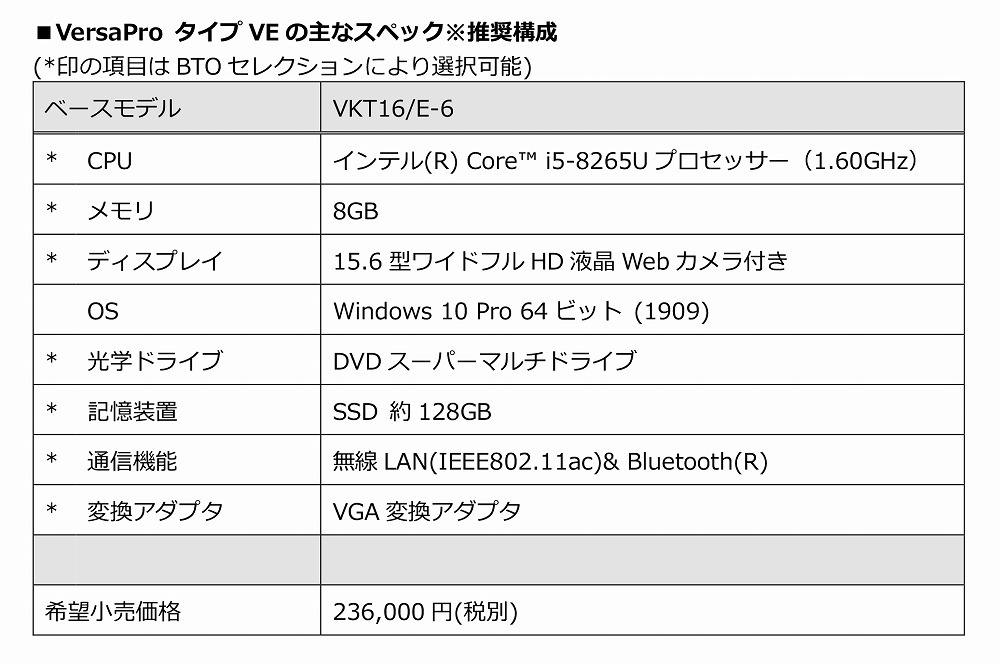 ■VersaPro タイプ VE の主なスペック※推奨構成
(*印の項目は BTO セレクションにより選択可能)

| ベースモデル | VKT16/E-6 |
|---|---|
| * CPU | インテル(R) Core™ i5-8265U プロセッサー（1.60GHz） |
| * メモリ | 8GB |
| * ディスプレイ | 15.6 型ワイドフル HD 液晶 Web カメラ付き |
| OS | Windows 10 Pro 64 ビット (1909) |
| * 光学ドライブ | DVD スーパーマルチドライブ |
| * 記憶装置 | SSD 約 128GB |
| * 通信機能 | 無線 LAN(IEEE802.11ac)& Bluetooth(R) |
| * 変換アダプタ | VGA 変換アダプタ |
| | |
| 希望小売価格 | 236,000 円(税別) |